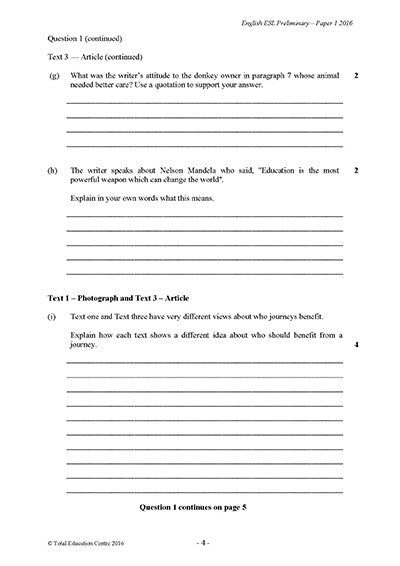 English ESL Preliminary – Paper 1 2016

Question 1 (continued)

Text 3 — Article (continued)

(g) What was the writer's attitude to the donkey owner in paragraph 7 whose animal needed better care? Use a quotation to support your answer. 2

(h) The writer speaks about Nelson Mandela who said, "Education is the most powerful weapon which can change the world". 2

Explain in your own words what this means.

Text 1 – Photograph and Text 3 – Article

(i) Text one and Text three have very different views about who journeys benefit.

Explain how each text shows a different idea about who should benefit from a journey. 4

Question 1 continues on page 5

© Total Education Centre 2016

- 4 -